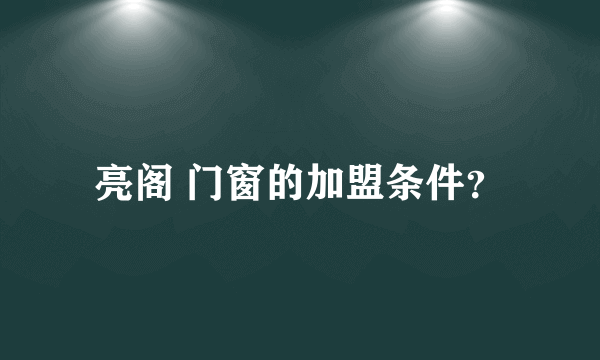 亮阁 门窗的加盟条件?